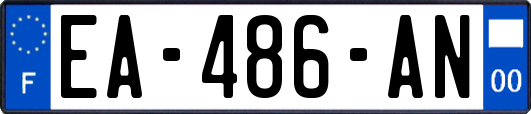 F
EA-486-AN
00